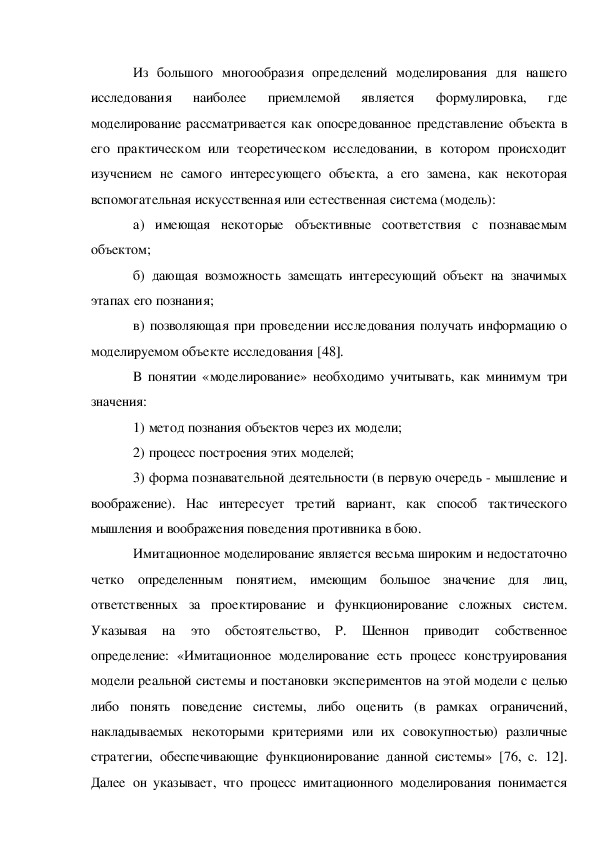 Из большого многообразия определений моделирования для нашего исследования наиболее приемлемой является формулировка, где моделирование рассматривается как опосредованное представление объекта в его практическом или теоретическом исследовании, в котором происходит изучением не самого интересующего объекта, а его замена, как некоторая вспомогательная искусственная или естественная система (модель):

а) имеющая некоторые объективные соответствия с познаваемым объектом;

б) дающая возможность замещать интересующий объект на значимых этапах его познания;

в) позволяющая при проведении исследования получать информацию о моделируемом объекте исследования [48].

В понятии «моделирование» необходимо учитывать, как минимум три значения:

1) метод познания объектов через их модели;

2) процесс построения этих моделей;

3) форма познавательной деятельности (в первую очередь - мышление и воображение). Нас интересует третий вариант, как способ тактического мышления и воображения поведения противника в бою.

Имитационное моделирование является весьма широким и недостаточно четко определенным понятием, имеющим большое значение для лиц, ответственных за проектирование и функционирование сложных систем. Указывая на это обстоятельство, Р. Шеннон приводит собственное определение: «Имитационное моделирование есть процесс конструирования модели реальной системы и постановки экспериментов на этой модели с целью либо понять поведение системы, либо оценить (в рамках ограничений, накладываемых некоторыми критериями или их совокупностью) различные стратегии, обеспечивающие функционирование данной системы» [76, с. 12]. Далее он указывает, что процесс имитационного моделирования понимается